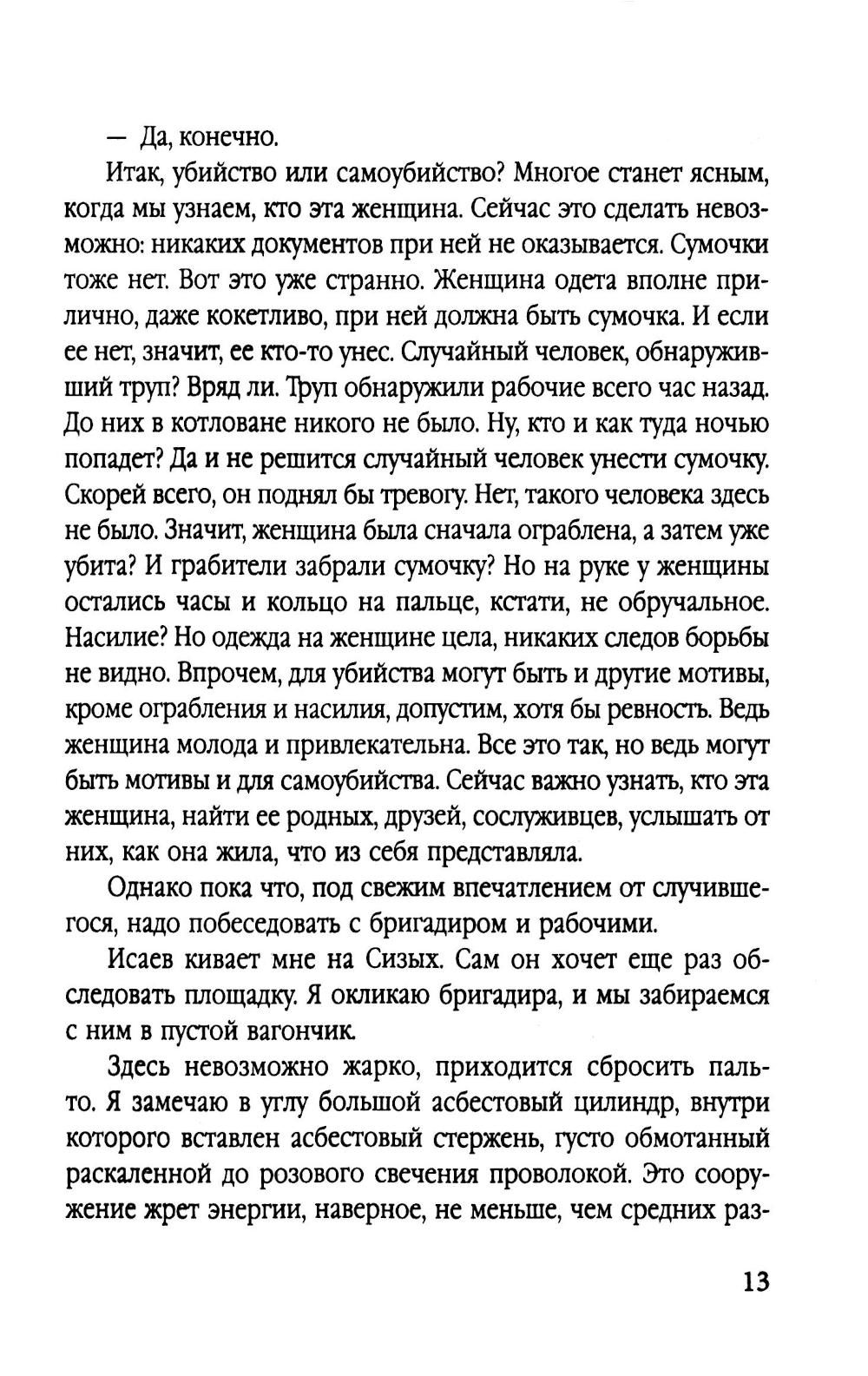 — Да, конечно.

Итак, убийство или самоубийство? Многое станет ясным, когда мы узнаем, кто эта женщина. Сейчас это сделать невозможно: никаких документов при ней не оказывается. Сумочки тоже нет. Вот это уже странно. Женщина одета вполне прилично, даже кокетливо, при ней должна быть сумочка. И если ее нет, значит, ее кто-то унес. Случайный человек, обнаруживший труп? Вряд ли. Труп обнаружили рабочие всего час назад. До них в котловане никого не было. Ну, кто и как туда ночью попадет? Да и не решится случайный человек унести сумочку. Скорей всего, он поднял бы тревогу. Нет, такого человека здесь не было. Значит, женщина была сначала ограблена, а затем уже убита? И грабители забрали сумочку? Но на руке у женщины остались часы и кольцо на пальце, кстати, не обручальное. Насилие? Но одежда на женщине цела, никаких следов борьбы не видно. Впрочем, для убийства могут быть и другие мотивы, кроме ограбления и насилия, допустим, хотя бы ревность. Ведь женщина молода и привлекательна. Все это так, но ведь могут быть мотивы и для самоубийства. Сейчас важно узнать, кто эта женщина, найти ее родных, друзей, сослуживцев, услышать от них, как она жила, что из себя представляла.

Однако пока что, под свежим впечатлением от случившегося, надо побеседовать с бригадиром и рабочими.

Исаев кивает мне на Сизых. Сам он хочет еще раз обследовать площадку. Я окликаю бригадира, и мы забираемся с ним в пустой вагончик.

Здесь невозможно жарко, приходится сбросить пальто. Я замечаю в углу большой асбестовый цилиндр, внутри которого вставлен асбестовый стержень, густо обмотанный раскаленной до розового свечения проволокой. Это сооружение жрет энергии, наверное, не меньше, чем средних раз-

13